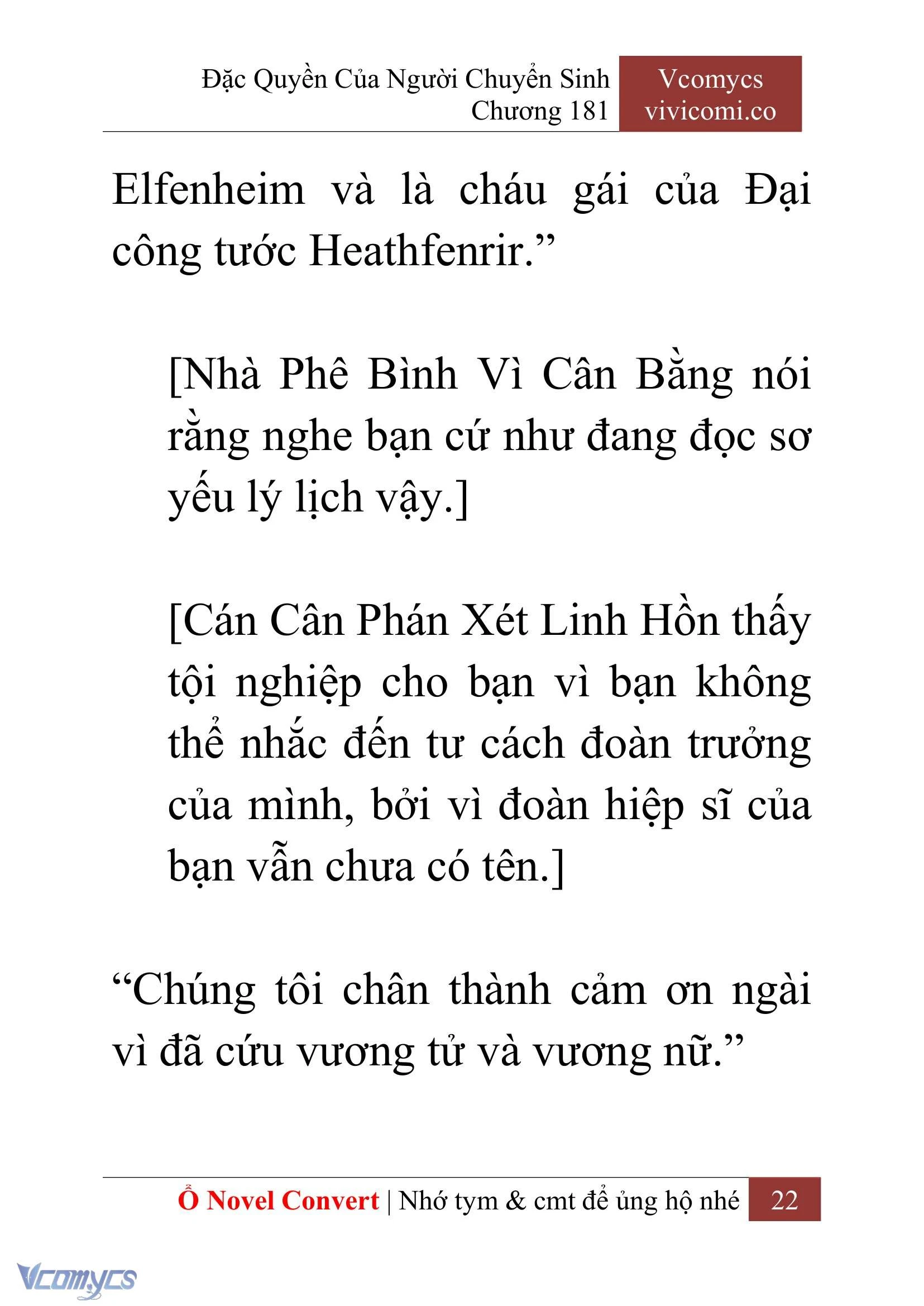 Đặc Quyền Của Người Chuyển Sinh
Chương 181

Vcomycs
vivicomi.co

Elfenheim và là cháu gái của Đại công tước Heathfenrir.”

[Nhà Phê Bình Vì Cân Bằng nói rằng nghe bạn cứ như đang đọc sơ yếu lý lịch vậy.]

[Cán Cân Phán Xét Linh Hồn thấy tội nghiệp cho bạn vì bạn không thể nhắc đến tư cách đoàn trưởng của mình, bởi vì đoàn hiệp sĩ của bạn vẫn chưa có tên.]

“Chúng tôi chân thành cảm ơn ngài vì đã cứu vương tử và vương nữ.”

Ổ Novel Convert | Nhớ tym & cmt để ủng hộ nhé 22

Vcomycs